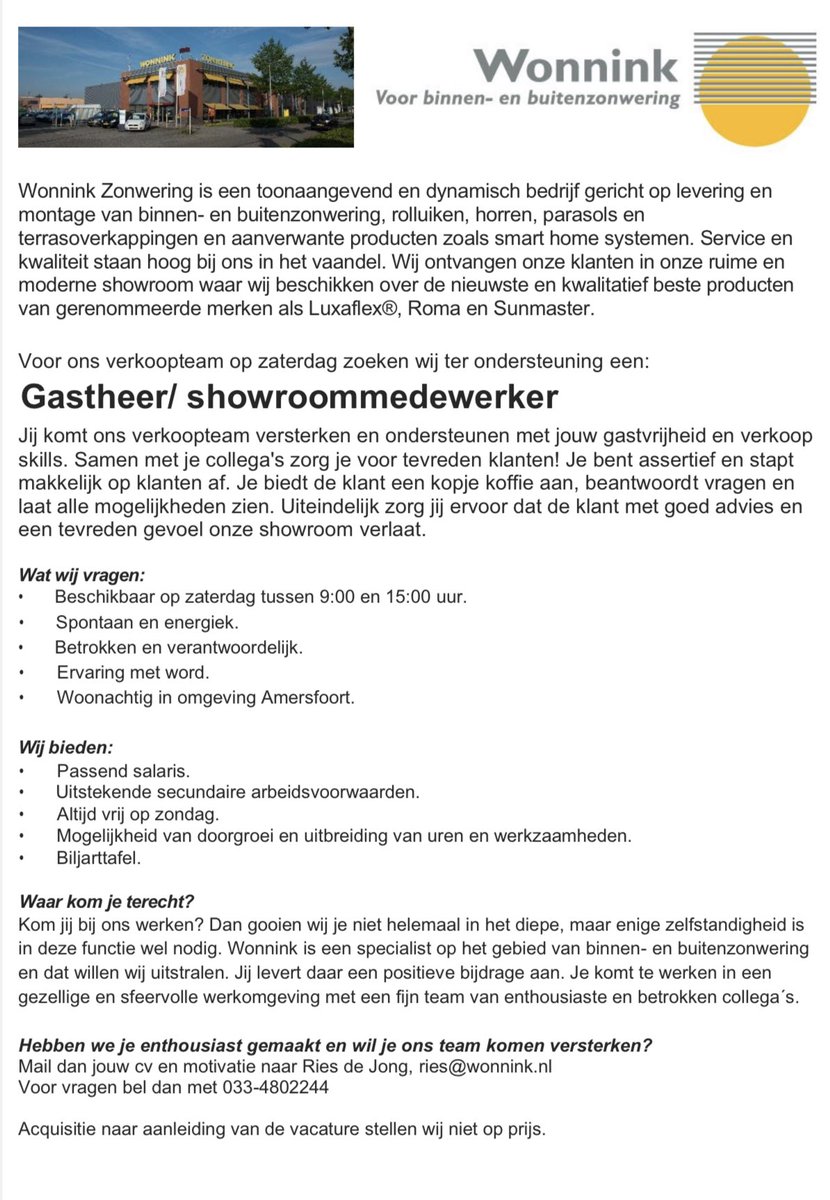 Wonnink
Voor binnen- en buitenzonwering

Wonnink Zonwering is een toonaangevend en dynamisch bedrijf gericht op levering en montage van binnen- en buitenzonwering, rolluiken, horren, parasols en terrasoverkappingen en aanverwante producten zoals smart home systemen. Service en kwaliteit staan hoog bij ons in het vaandel. Wij ontvangen onze klanten in onze ruime en moderne showroom waar wij beschikken over de nieuwste en kwalitatief beste producten van gerenommeerde merken als Luxaflex®, Roma en Sunmaster.

Voor ons verkoopteam op zaterdag zoeken wij ter ondersteuning een:

Gastheer/ showroommedewerker

Jij komt ons verkoopteam versterken en ondersteunen met jouw gastvrijheid en verkoop skills. Samen met je collega's zorg je voor tevreden klanten! Je bent assertief en stapt makkelijk op klanten af. Je biedt de klant een kopje koffie aan, beantwoordt vragen en laat alle mogelijkheden zien. Uiteindelijk zorg jij ervoor dat de klant met goed advies en een tevreden gevoel onze showroom verlaat.

Wat wij vragen:
• Beschikbaar op zaterdag tussen 9:00 en 15:00 uur.
• Spontaan en energiek.
• Betrokken en verantwoordelijk.
• Ervaring met word.
• Woonachtig in omgeving Amersfoort.

Wij bieden:
• Passend salaris.
• Uitstekende secundaire arbeidsvoorwaarden.
• Altijd vrij op zondag.
• Mogelijkheid van doorgroei en uitbreiding van uren en werkzaamheden.
• Biljarttafel.

Waar kom je terecht?
Kom jij bij ons werken? Dan gooien wij je niet helemaal in het diepe, maar enige zelfstandigheid is in deze functie wel nodig. Wonnink is een specialist op het gebied van binnen- en buitenzonwering en dat willen wij uitstralen. Jij levert daar een positieve bijdrage aan. Je komt te werken in een gezellige en sfeervolle werkomgeving met een fijn team van enthousiaste en betrokken collega´s.

Hebben we je enthousiast gemaakt en wil je ons team komen versterken?
Mail dan jouw cv en motivatie naar Ries de Jong, ries@wonnink.nl
Voor vragen bel dan met 033-4802244

Acquisitie naar aanleiding van de vacature stellen wij niet op prijs.